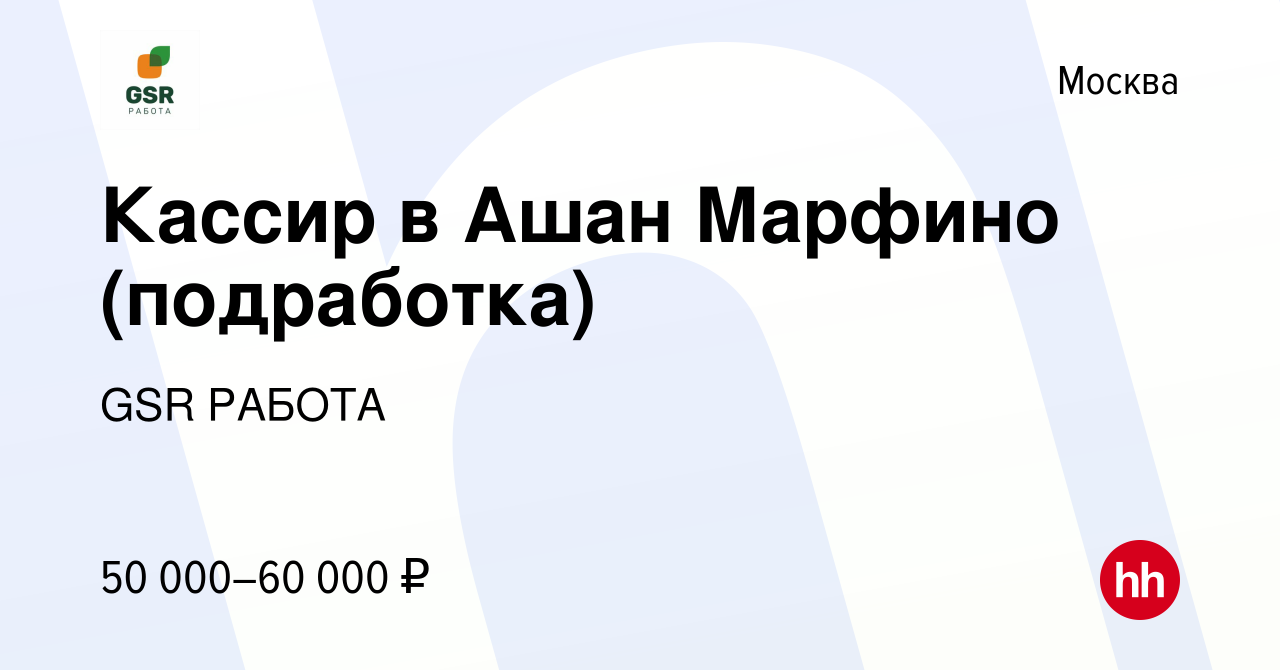 GSR
РАБОТА

Москва

Кассир в Ашан Марфино (подработка)

GSR РАБОТА

50 000–60 000 ₽

hh